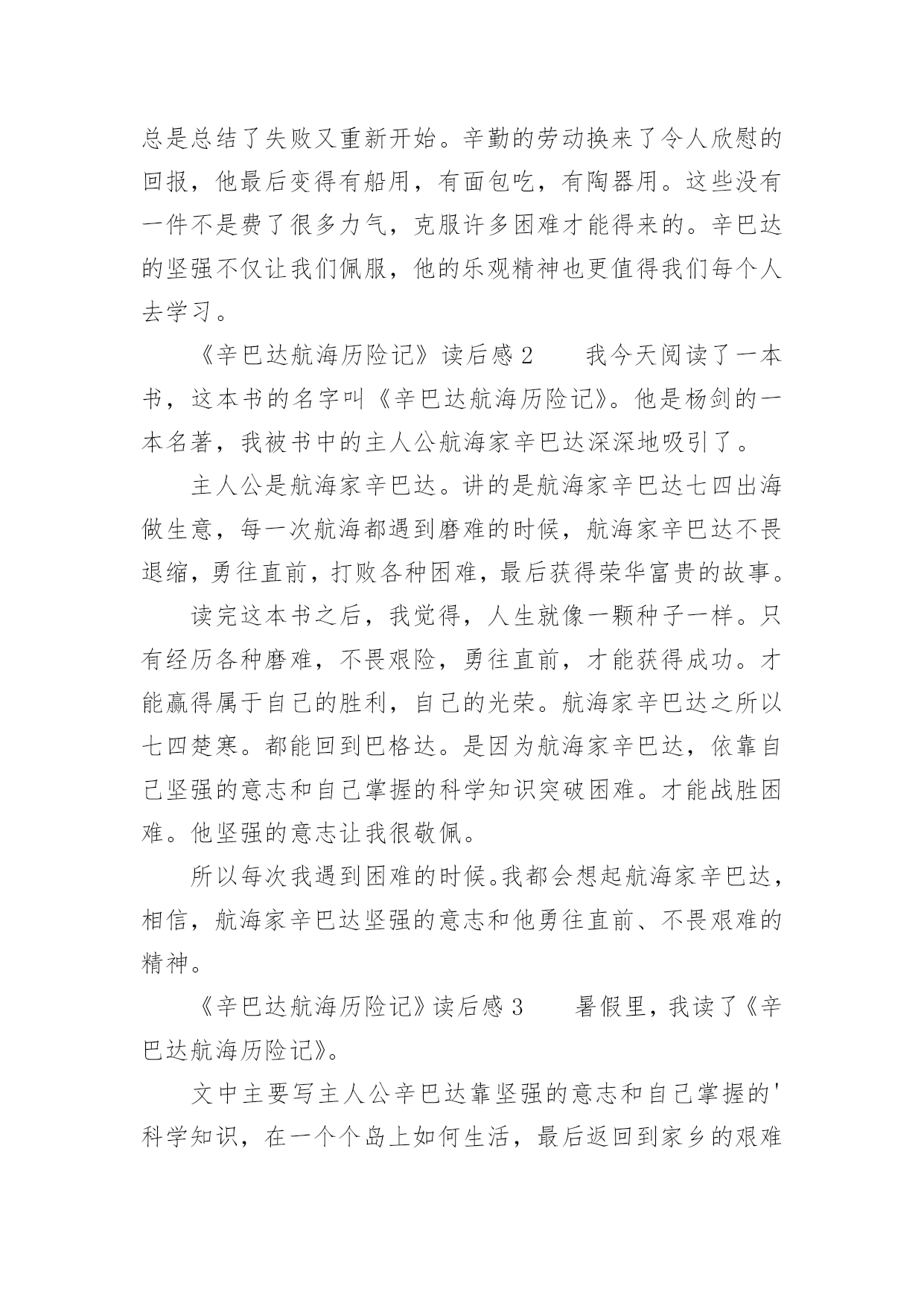 总是总结了失败又重新开始。辛勤的劳动换来了令人欣慰的回报，他最后变得有船用，有面包吃，有陶器用。这些没有一件不是费了很多力气，克服许多困难才能得来的。辛巴达的坚强不仅让我们佩服，他的乐观精神也更值得我们每个人去学习。

《辛巴达航海历险记》读后感 2　　我今天阅读了一本书，这本书的名字叫《辛巴达航海历险记》。他是杨剑的一本名著，我被书中的主人公航海家辛巴达深深地吸引了。

主人公是航海家辛巴达。讲的是航海家辛巴达七四出海做生意，每一次航海都遇到磨难的时候，航海家辛巴达不畏退缩，勇往直前，打败各种困难，最后获得荣华富贵的故事。

读完这本书之后，我觉得，人生就像一颗种子一样。只有经历各种磨难，不畏艰险，勇往直前，才能获得成功。才能赢得属于自己的胜利，自己的光荣。航海家辛巴达之所以七四楚寒。都能回到巴格达。是因为航海家辛巴达，依靠自己坚强的意志和自己掌握的科学知识突破困难。才能战胜困难。他坚强的意志让我很敬佩。

所以每次我遇到困难的时候。我都会想起航海家辛巴达，相信，航海家辛巴达坚强的意志和他勇往直前、不畏艰难的精神。

《辛巴达航海历险记》读后感 3　　暑假里，我读了《辛巴达航海历险记》。

文中主要写主人公辛巴达靠坚强的意志和自己掌握的'科学知识，在一个个岛上如何生活，最后返回到家乡的艰难